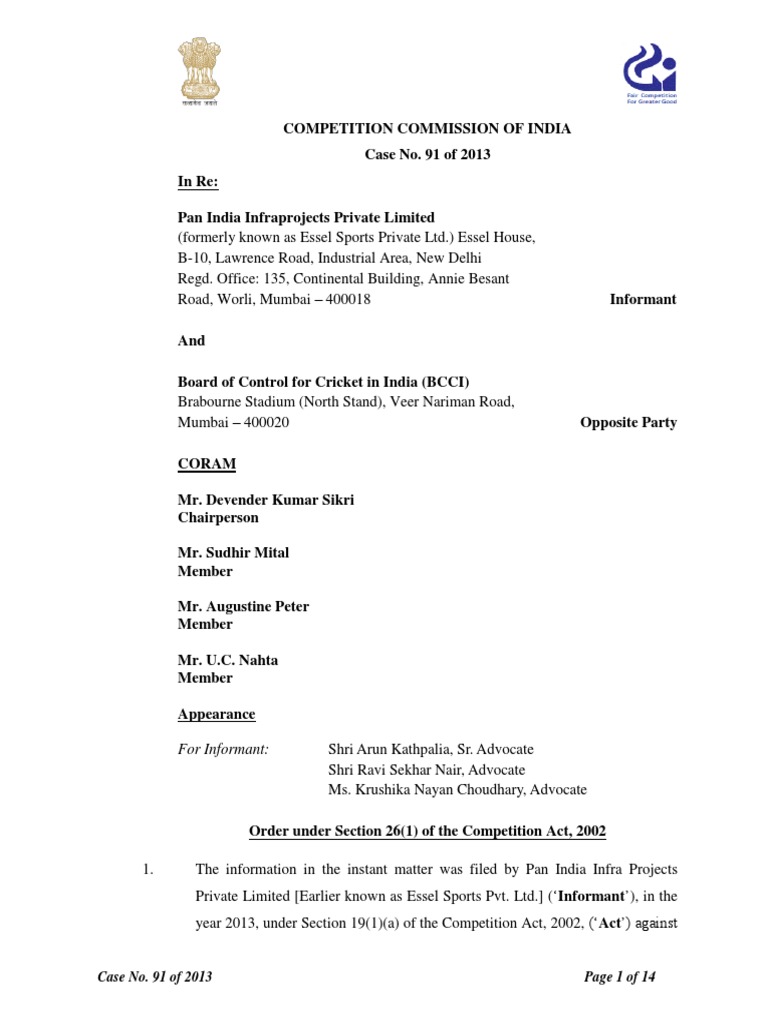 सत्यमेव जयते

Fair Competition For Greater Good

COMPETITION COMMISSION OF INDIA

Case No. 91 of 2013

In Re:

Pan India Infraprojects Private Limited
(formerly known as Essel Sports Private Ltd.) Essel House, B-10, Lawrence Road, Industrial Area, New Delhi
Regd. Office: 135, Continental Building, Annie Besant Road, Worli, Mumbai – 400018 Informant

And

Board of Control for Cricket in India (BCCI)
Brabourne Stadium (North Stand), Veer Nariman Road, Mumbai – 400020 Opposite Party

CORAM

Mr. Devender Kumar Sikri
Chairperson

Mr. Sudhir Mital
Member

Mr. Augustine Peter
Member

Mr. U.C. Nahta
Member

Appearance

For Informant: Shri Arun Kathpalia, Sr. Advocate
Shri Ravi Sekhar Nair, Advocate
Ms. Krushika Nayan Choudhary, Advocate

Order under Section 26(1) of the Competition Act, 2002

1. The information in the instant matter was filed by Pan India Infra Projects Private Limited [Earlier known as Essel Sports Pvt. Ltd.] ('Informant'), in the year 2013, under Section 19(1)(a) of the Competition Act, 2002, ('Act') against

Case No. 91 of 2013 Page 1 of 14